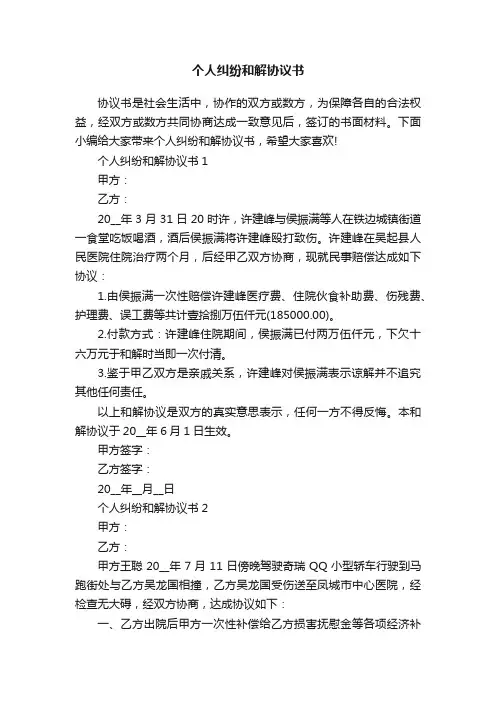 个人纠纷和解协议书

协议书是社会生活中，协作的双方或数方，为保障各自的合法权益，经双方或数方共同协商达成一致意见后，签订的书面材料。下面小编给大家带来个人纠纷和解协议书，希望大家喜欢!

个人纠纷和解协议书 1

甲方：

乙方：

20__年 3 月 31 日 20 时许，许建峰与侯振满等人在铁边城镇街道一食堂吃饭喝酒，酒后侯振满将许建峰殴打致伤。许建峰在吴起县人民医院住院治疗两个月，后经甲乙双方协商，现就民事赔偿达成如下协议：

1.由侯振满一次性赔偿许建峰医疗费、住院伙食补助费、伤残费、护理费、误工费等共计壹拾捌万伍仟元(185000.00)。

2.付款方式：许建峰住院期间，侯振满已付两万伍仟元，下欠十六万元于和解时当即一次付清。

3.鉴于甲乙双方是亲戚关系，许建峰对侯振满表示谅解并不追究其他任何责任。

以上和解协议是双方的真实意思表示，任何一方不得反悔。本和解协议于 20__年 6 月 1 日生效。

甲方签字：

乙方签字：

20__年__月__日

个人纠纷和解协议书 2

甲方：

乙方：

甲方王聪 20__年 7 月 11 日傍晚驾驶奇瑞 QQ 小型轿车行驶到马跑街处与乙方吴龙国相撞，乙方吴龙国受伤送至凤城市中心医院，经检查无大碍，经双方协商，达成协议如下：

一、乙方出院后甲方一次性补偿给乙方损害抚慰金等各项经济补